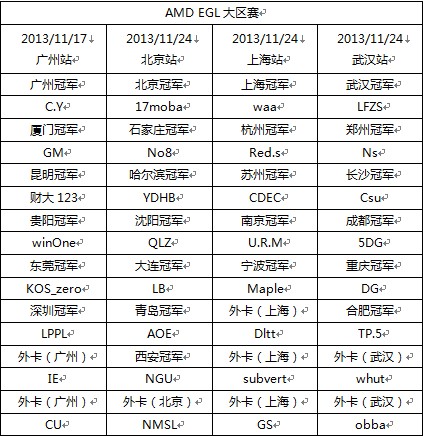 | AMD EGL 大区赛 | | | |
|---|---|---|---|
| 2013/11/17 广州站 | 2013/11/24 北京站 | 2013/11/24 上海站 | 2013/11/24 武汉站 |
| 广州冠军 | 北京冠军 | 上海冠军 | 武汉冠军 |
| C.Y | 17moba | waa | LFZS |
| 厦门冠军 | 石家庄冠军 | 杭州冠军 | 郑州冠军 |
| GM | No8 | Red.s | Ns |
| 昆明冠军 | 哈尔滨冠军 | 苏州冠军 | 长沙冠军 |
| 财大 123 | YDHB | CDEC | Csu |
| 贵阳冠军 | 沈阳冠军 | 南京冠军 | 成都冠军 |
| winOne | QLZ | U.R.M | 5DG |
| 东莞冠军 | 大连冠军 | 宁波冠军 | 重庆冠军 |
| KOS_zero | LB | Maple | DG |
| 深圳冠军 | 青岛冠军 | 外卡（上海） | 合肥冠军 |
| LPPL | AOE | Dltt | TP.5 |
| 外卡（广州） | 西安冠军 | 外卡（上海） | 外卡（武汉） |
| IE | NGU | subvert | whut |
| 外卡（广州） | 外卡（北京） | 外卡（上海） | 外卡（武汉） |
| CU | NMSL | GS | obba |